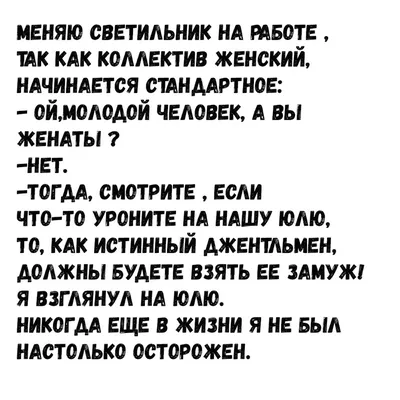 МЕНЯЮ СВЕТИЛЬНИК НА РАБОТЕ , ТАК КАК КОЛЛЕКТИВ ЖЕНСКИЙ, НАЧИНАЕТСЯ СТАНДАРТНОЕ:
– ОЙ,МОЛОДОЙ ЧЕЛОВЕК, А ВЫ ЖЕНАТЫ ?
–НЕТ.
–ТОГДА, СМОТРИТЕ , ЕСЛИ ЧТО–ТО УРОНИТЕ НА НАШУ ЮЛЮ, ТО, КАК ИСТИННЫЙ ДЖЕНТЛЬМЕН, ДОЛЖНЫ БУДЕТЕ ВЗЯТЬ ЕЕ ЗАМУЖ!
Я ВЗГЛЯНУЛ НА ЮЛЮ.
НИКОГДА ЕЩЕ В ЖИЗНИ Я НЕ БЫЛ НАСТОЛЬКО ОСТОРОЖЕН.